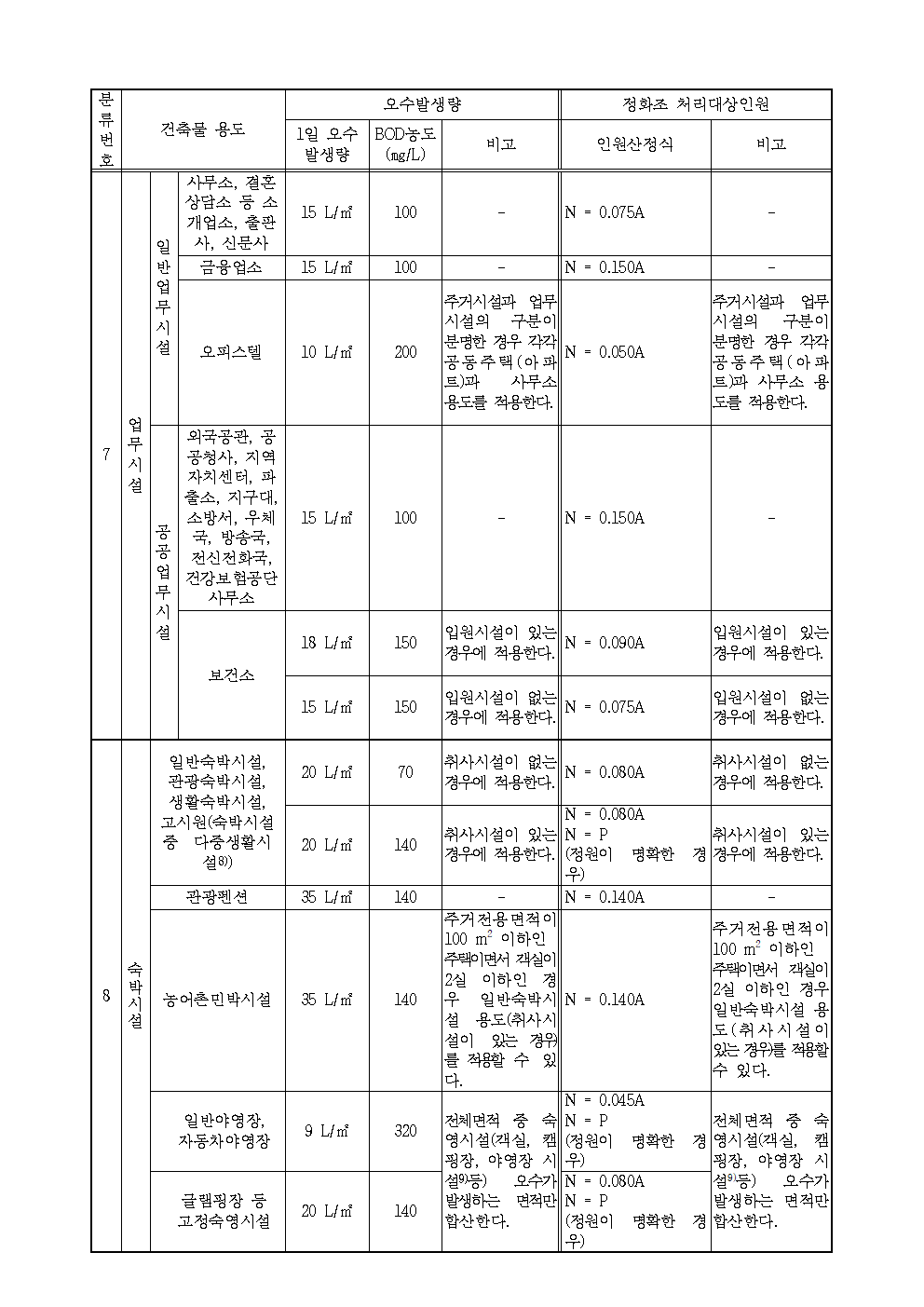 | 분류번호 | 건축물 용도 | | | 오수발생량 | | | 정화조 처리대상인원 | |
|---|---|---|---|---|---|---|---|---|
| | | | | 1일 오수 발생량 | BOD농도 (mg/L) | 비고 | 인원산정식 | 비고 |
| 7 | 업무시설 | 일반업무시설 | 사무소, 결혼상담소 등 소개업소, 출판사, 신문사 | 15 L/㎡ | 100 | - | N = 0.075A | - |
| | | | 금융업소 | 15 L/㎡ | 100 | - | N = 0.150A | - |
| | | | 오피스텔 | 10 L/㎡ | 200 | 주거시설과 업무시설의 구분이 분명한 경우 각각 공동주택(아파트)과 사무소 용도를 적용한다. | N = 0.050A | 주거시설과 업무시설의 구분이 분명한 경우 각각 공동주택(아파트)과 사무소 용도를 적용한다. |
| | | 공공업무시설 | 외국공관, 공공청사, 지역자치센터, 파출소, 지구대, 소방서, 우체국, 방송국, 전신전화국, 건강보험공단 사무소 | 15 L/㎡ | 100 | - | N = 0.150A | - |
| | | | 보건소 | 18 L/㎡ | 150 | 입원시설이 있는 경우에 적용한다. | N = 0.090A | 입원시설이 있는 경우에 적용한다. |
| | | | | 15 L/㎡ | 150 | 입원시설이 없는 경우에 적용한다. | N = 0.075A | 입원시설이 없는 경우에 적용한다. |
| 8 | 숙박시설 | 일반숙박시설, 관광숙박시설, 생활숙박시설, 고시원(숙박시설 중 다중생활시설8)) | | 20 L/㎡ | 70 | 취사시설이 없는 경우에 적용한다. | N = 0.080A | 취사시설이 없는 경우에 적용한다. |
| | | | | 20 L/㎡ | 140 | 취사시설이 있는 경우에 적용한다. | N = 0.080A N = P (정원이 명확한 경우) | 취사시설이 있는 경우에 적용한다. |
| | | 관광펜션 | | 35 L/㎡ | 140 | - | N = 0.140A | - |
| | | 농어촌민박시설 | | 35 L/㎡ | 140 | 주거전용면적이 100 $m^2$ 이하인 주택이면서 객실이 2실 이하인 경우 일반숙박시설 용도(취사시설이 있는 경우)를 적용할 수 있다. | N = 0.140A | 주거전용면적이 100 $m^2$ 이하인 주택이면서 객실이 2실 이하인 경우 일반숙박시설 용도(취사시설이 있는 경우)를 적용할 수 있다. |
| | | 일반야영장, 자동차야영장 | | 9 L/㎡ | 320 | 전체면적 중 숙영시설(객실, 캠핑장, 야영장 시설9)등) 오수가 발생하는 면적만 합산한다. | N = 0.045A N = P (정원이 명확한 경우) | 전체면적 중 숙영시설(객실, 캠핑장, 야영장 시설9)등) 오수가 발생하는 면적만 합산한다. |
| | | 글램핑장 등 고정숙영시설 | | 20 L/㎡ | 140 | | N = 0.080A N = P (정원이 명확한 경우) | |